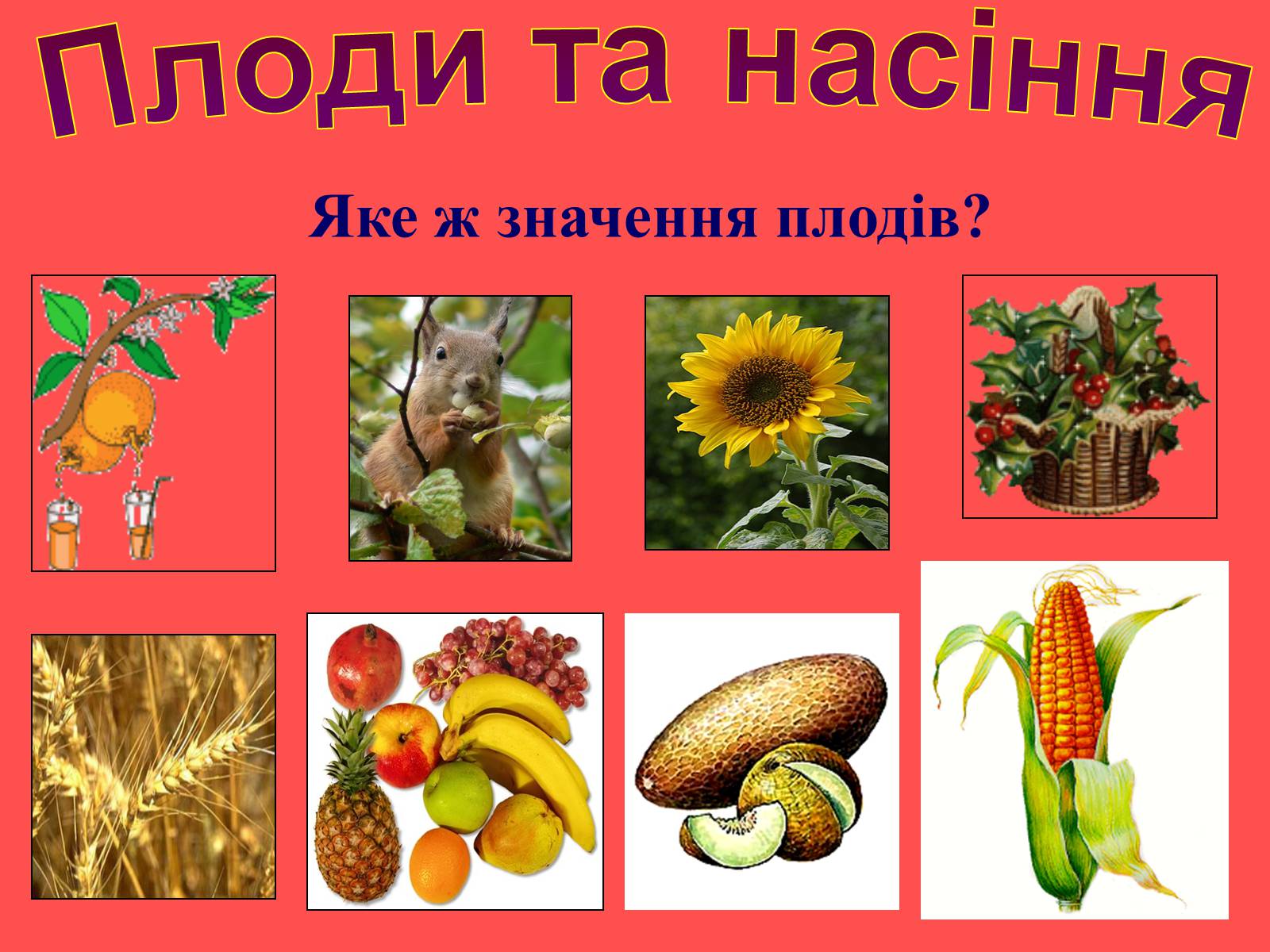 Плоди та насіння

Яке ж значення плодів?